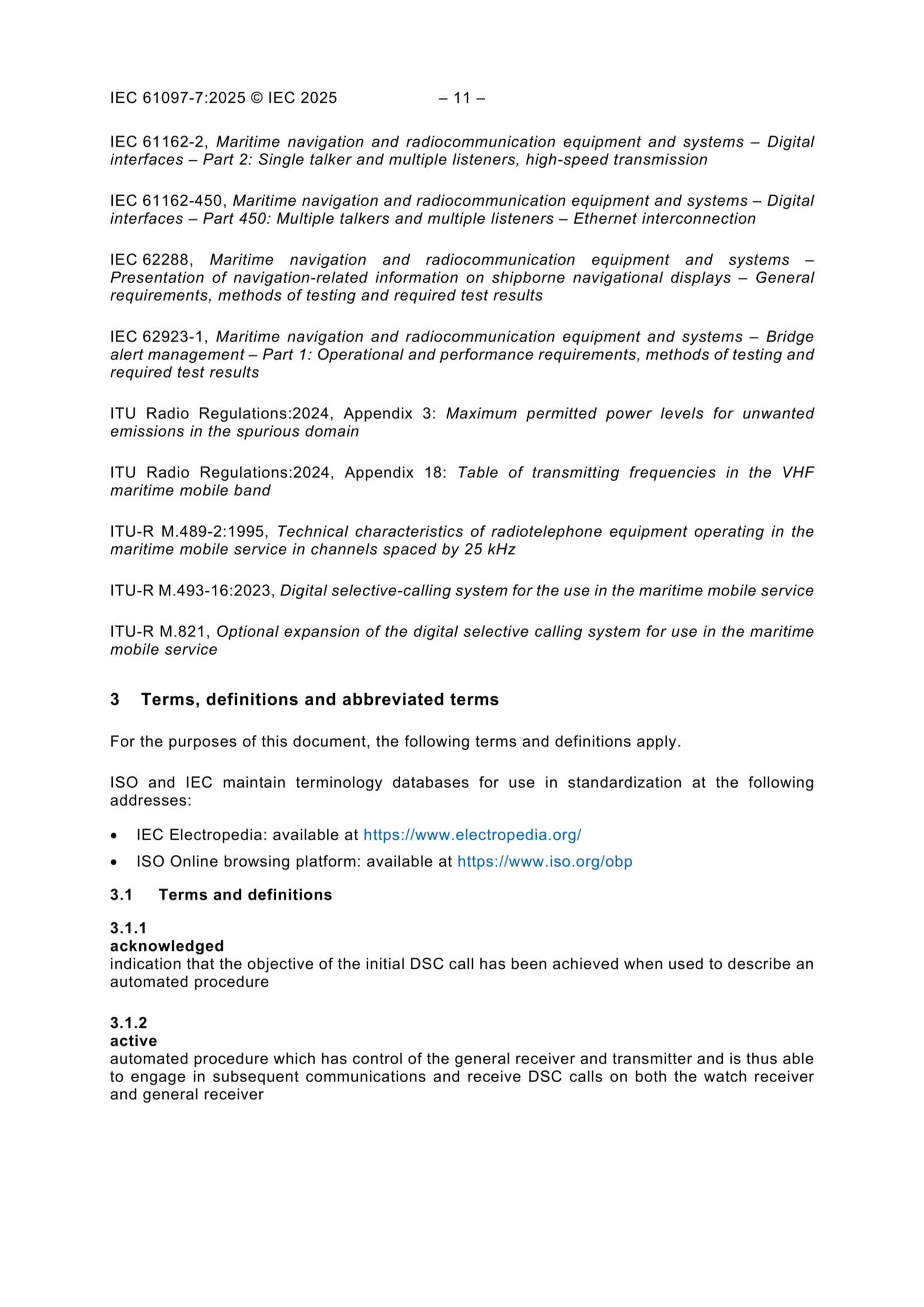 IEC 61097-7:2025 © IEC 2025 – 11 –

IEC 61162-2, Maritime navigation and radiocommunication equipment and systems – Digital interfaces – Part 2: Single talker and multiple listeners, high-speed transmission

IEC 61162-450, Maritime navigation and radiocommunication equipment and systems – Digital interfaces – Part 450: Multiple talkers and multiple listeners – Ethernet interconnection

IEC 62288, Maritime navigation and radiocommunication equipment and systems – Presentation of navigation-related information on shipborne navigational displays – General requirements, methods of testing and required test results

IEC 62923-1, Maritime navigation and radiocommunication equipment and systems – Bridge alert management – Part 1: Operational and performance requirements, methods of testing and required test results

ITU Radio Regulations:2024, Appendix 3: Maximum permitted power levels for unwanted emissions in the spurious domain

ITU Radio Regulations:2024, Appendix 18: Table of transmitting frequencies in the VHF maritime mobile band

ITU-R M.489-2:1995, Technical characteristics of radiotelephone equipment operating in the maritime mobile service in channels spaced by 25 kHz

ITU-R M.493-16:2023, Digital selective-calling system for the use in the maritime mobile service

ITU-R M.821, Optional expansion of the digital selective calling system for use in the maritime mobile service

3 Terms, definitions and abbreviated terms

For the purposes of this document, the following terms and definitions apply.

ISO and IEC maintain terminology databases for use in standardization at the following addresses:

• IEC Electropedia: available at https://www.electropedia.org/
• ISO Online browsing platform: available at https://www.iso.org/obp

3.1 Terms and definitions

3.1.1
acknowledged
indication that the objective of the initial DSC call has been achieved when used to describe an automated procedure

3.1.2
active
automated procedure which has control of the general receiver and transmitter and is thus able to engage in subsequent communications and receive DSC calls on both the watch receiver and general receiver